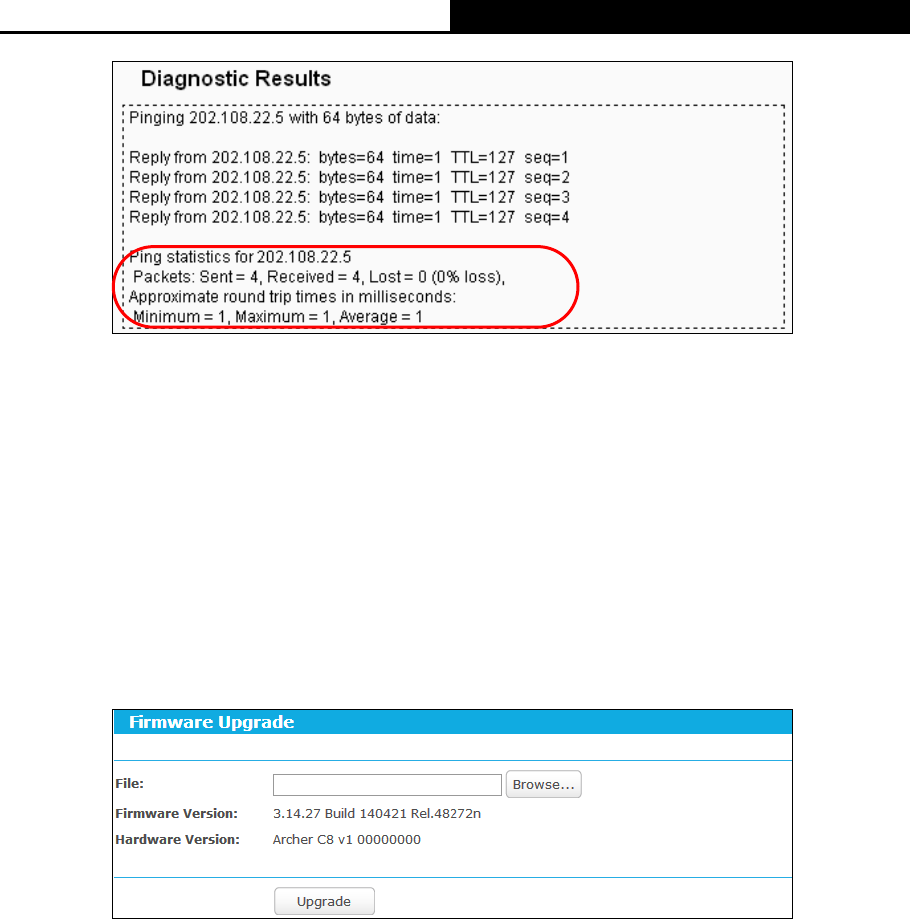 Diagnostic Results

Pinging 202.108.22.5 with 64 bytes of data:

Reply from 202.108.22.5: bytes=64 time=1 TTL=127 seq=1
Reply from 202.108.22.5: bytes=64 time=1 TTL=127 seq=2
Reply from 202.108.22.5: bytes=64 time=1 TTL=127 seq=3
Reply from 202.108.22.5: bytes=64 time=1 TTL=127 seq=4

Ping statistics for 202.108.22.5
Packets: Sent = 4, Received = 4, Lost = 0 (0% loss),
Approximate round trip times in milliseconds:
Minimum = 1, Maximum = 1, Average = 1

Firmware Upgrade

File: Browse...
Firmware Version: 3.14.27 Build 140421 Rel.48272n
Hardware Version: Archer C8 v1 00000000

Upgrade